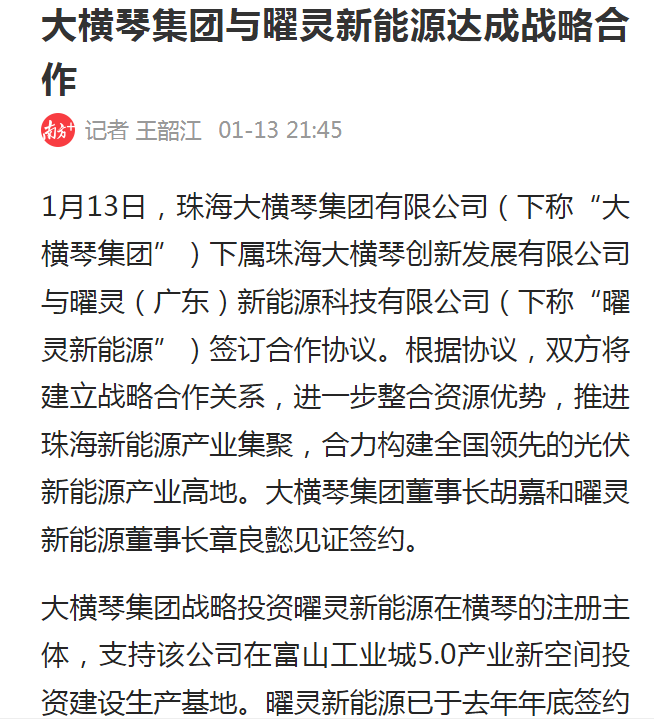 大横琴集团与曜灵新能源达成战略合作

南方+ 记者 王韶江 01-13 21:45

1月13日，珠海大横琴集团有限公司（下称“大横琴集团”）下属珠海大横琴创新发展有限公司与曜灵（广东）新能源科技有限公司（下称“曜灵新能源”）签订合作协议。根据协议，双方将建立战略合作关系，进一步整合资源优势，推进珠海新能源产业集聚，合力构建全国领先的光伏新能源产业高地。大横琴集团董事长胡嘉和曜灵新能源董事长章良懿见证签约。

大横琴集团战略投资曜灵新能源在横琴的注册主体，支持该公司在富山工业城5.0产业新空间投资建设生产基地。曜灵新能源已于去年年底签约